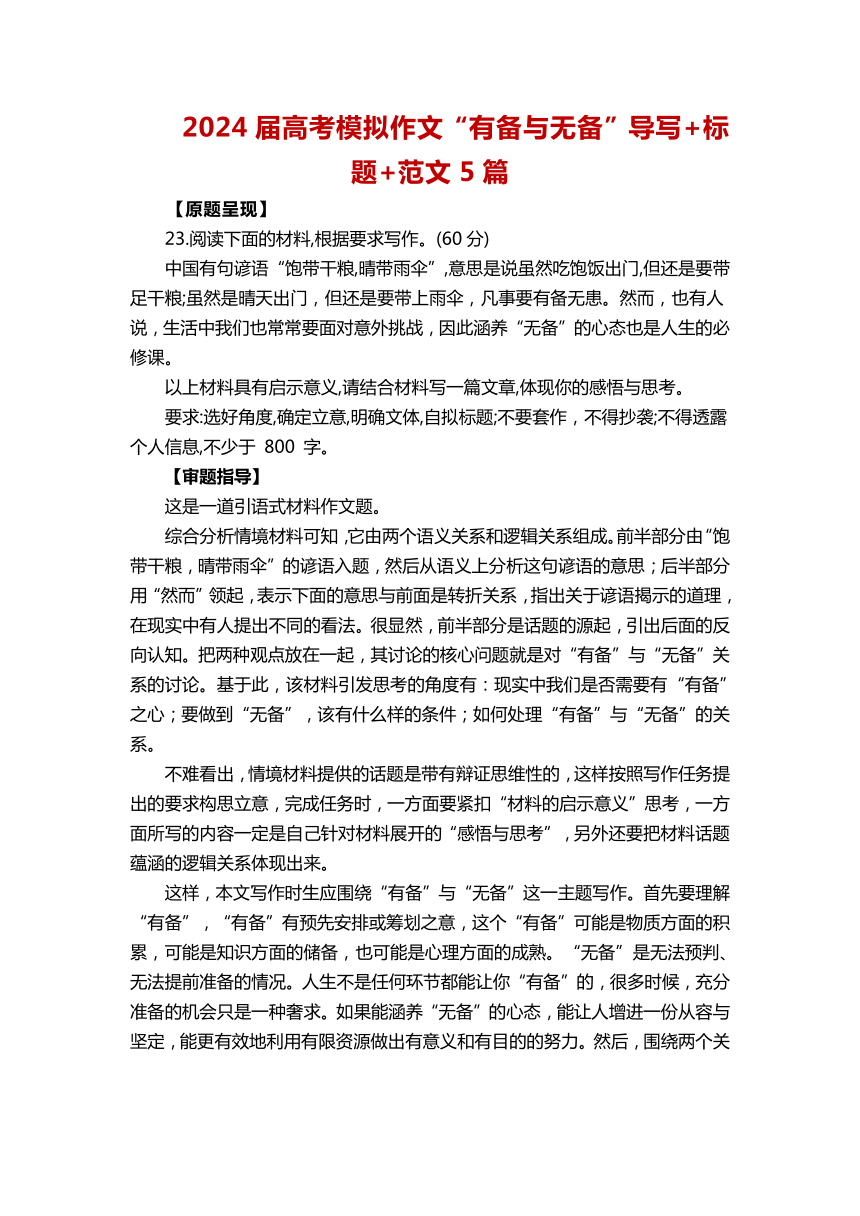 2024 届高考模拟作文“有备与无备”导写+标题+范文 5 篇

【原题呈现】

23.阅读下面的材料,根据要求写作。(60 分)

中国有句谚语“饱带干粮,晴带雨伞”,意思是说虽然吃饱饭出门,但还是要带足干粮;虽然是晴天出门，但还是要带上雨伞，凡事要有备无患。然而，也有人说，生活中我们也常常要面对意外挑战，因此涵养“无备”的心态也是人生的必修课。

以上材料具有启示意义,请结合材料写一篇文章,体现你的感悟与思考。

要求:选好角度,确定立意,明确文体,自拟标题;不要套作，不得抄袭;不得透露个人信息,不少于 800 字。

【审题指导】

这是一道引语式材料作文题。

综合分析情境材料可知，它由两个语义关系和逻辑关系组成。前半部分由“饱带干粮，晴带雨伞”的谚语入题，然后从语义上分析这句谚语的意思；后半部分用“然而”领起，表示下面的意思与前面是转折关系，指出关于谚语揭示的道理，在现实中有人提出不同的看法。很显然，前半部分是话题的源起，引出后面的反向认知。把两种观点放在一起，其讨论的核心问题就是对“有备”与“无备”关系的讨论。基于此，该材料引发思考的角度有：现实中我们是否需要有“有备”之心；要做到“无备”，该有什么样的条件；如何处理“有备”与“无备”的关系。

不难看出，情境材料提供的话题是带有辩证思维性的，这样按照写作任务提出的要求构思立意，完成任务时，一方面要紧扣“材料的启示意义”思考，一方面所写的内容一定是自己针对材料展开的“感悟与思考”，另外还要把材料话题蕴涵的逻辑关系体现出来。

这样，本文写作时生应围绕“有备”与“无备”这一主题写作。首先要理解“有备”，“有备”有预先安排或筹划之意，这个“有备”可能是物质方面的积累，可能是知识方面的储备，也可能是心理方面的成熟。“无备”是无法预判、无法提前准备的情况。人生不是任何环节都能让你“有备”的，很多时候，充分准备的机会只是一种奢求。如果能涵养“无备”的心态，能让人增进一份从容与坚定，能更有效地利用有限资源做出有意义和有目的的努力。然后，围绕两个关